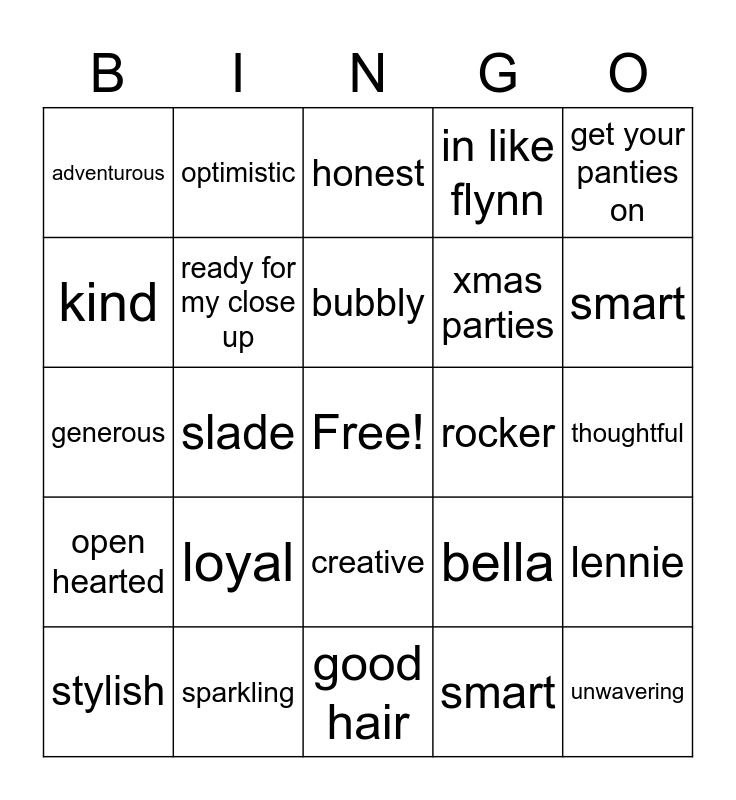 | B | I | N | G | O |
|---|---|---|---|---|
| adventurous | optimistic | honest | in like flynn | get your panties on |
| kind | ready for my close up | bubbly | xmas parties | smart |
| generous | slade | Free! | rocker | thoughtful |
| open hearted | loyal | creative | bella | lennie |
| stylish | sparkling | good hair | smart | unwavering |